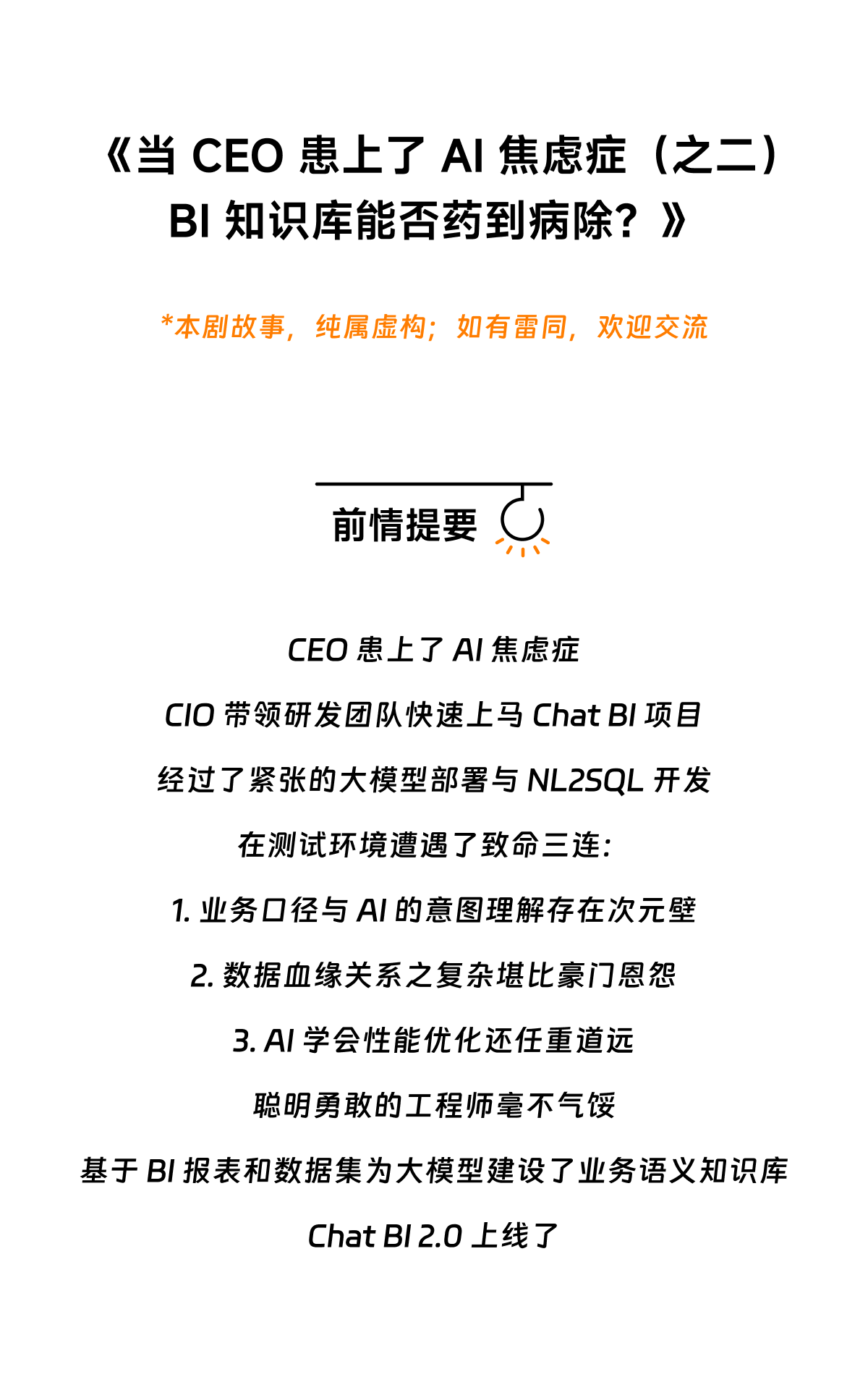 《当 CEO 患上了 AI 焦虑症（之二）BI 知识库能否药到病除？》

*本剧故事，纯属虚构；如有雷同，欢迎交流

前情提要

CEO 患上了 AI 焦虑症

CIO 带领研发团队快速上马 Chat BI 项目

经过了紧张的大模型部署与 NL2SQL 开发

在测试环境遭遇了致命三连：

1. 业务口径与 AI 的意图理解存在次元壁

2. 数据血缘关系之复杂堪比豪门恩怨

3. AI 学会性能优化还任重道远

聪明勇敢的工程师毫不气馁

基于 BI 报表和数据集为大模型建设了业务语义知识库

Chat BI 2.0 上线了